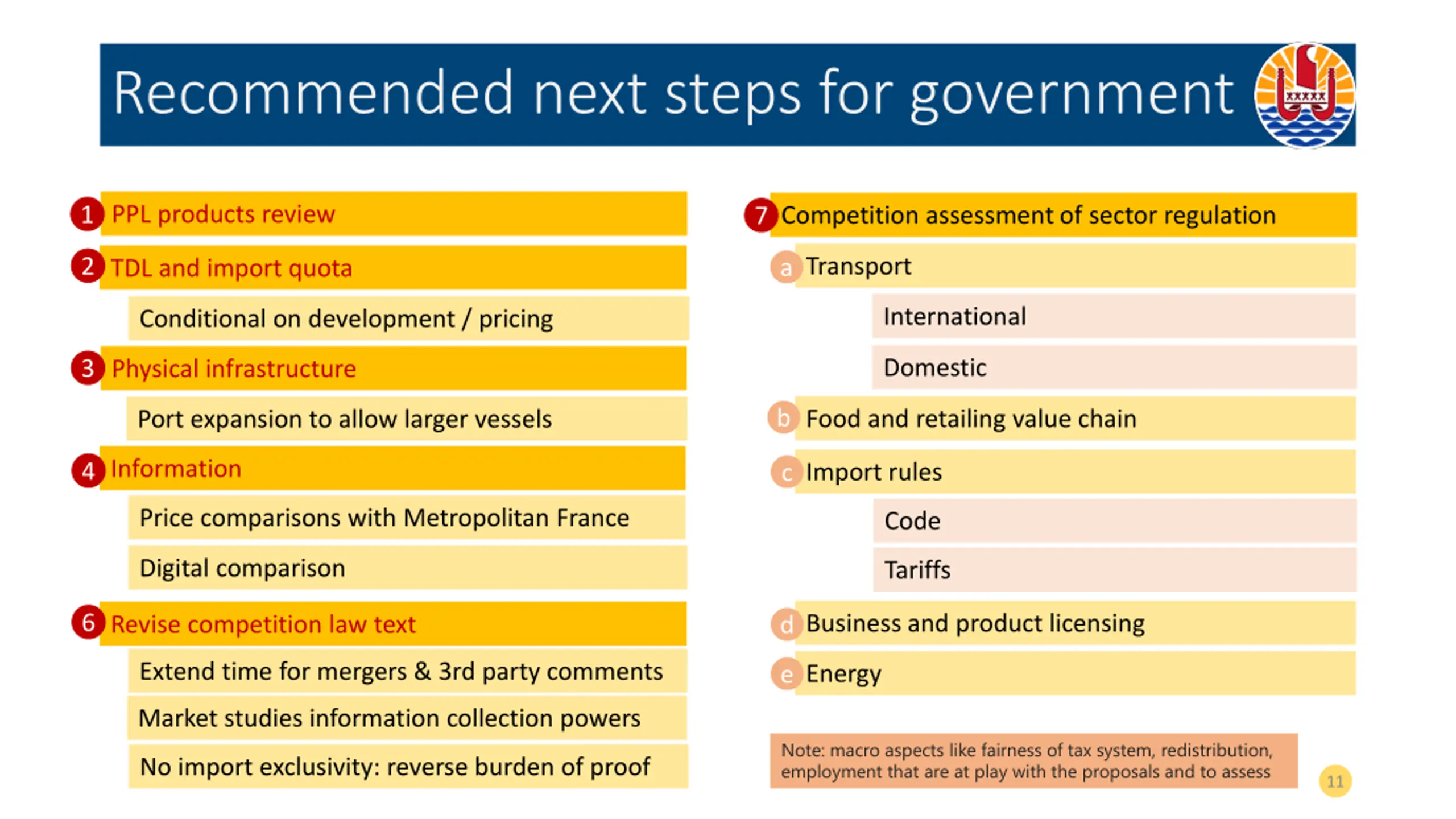 Recommended next steps for government

1 PPL products review

2 TDL and import quota

Conditional on development / pricing

3 Physical infrastructure

Port expansion to allow larger vessels

4 Information

Price comparisons with Metropolitan France

Digital comparison

6 Revise competition law text

Extend time for mergers & 3rd party comments

Market studies information collection powers

No import exclusivity: reverse burden of proof

7 Competition assessment of sector regulation

a Transport

International

Domestic

b Food and retailing value chain

c Import rules

Code

Tariffs

d Business and product licensing

e Energy

Note: macro aspects like fairness of tax system, redistribution, employment that are at play with the proposals and to assess

11